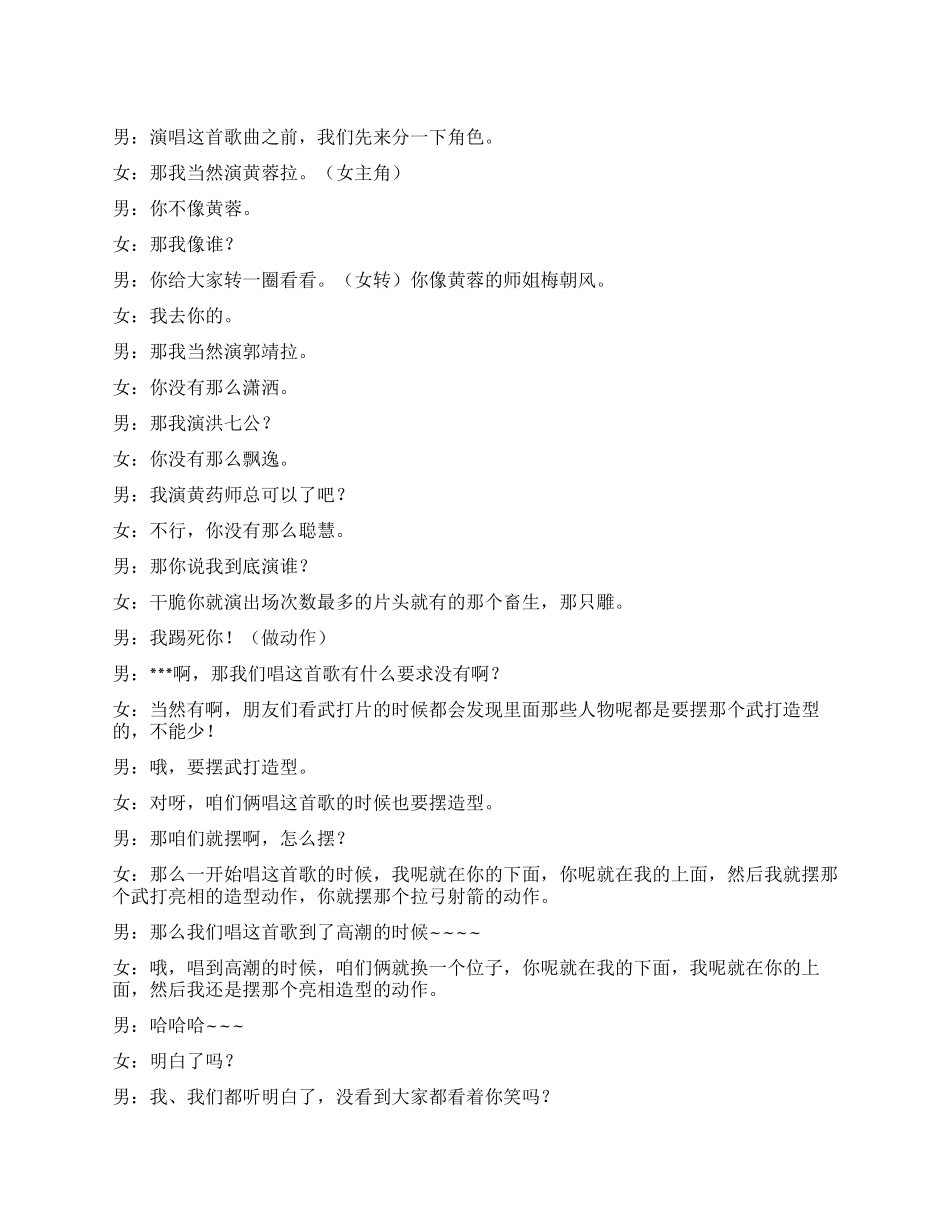 男：演唱这首歌曲之前，我们先来分一下角色。

女：那我当然演黄蓉拉。（女主角）

男：你不像黄蓉。

女：那我像谁？

男：你给大家转一圈看看。（女转）你像黄蓉的师姐梅朝风。

女：我去你的。

男：那我当然演郭靖拉。

女：你没有那么潇洒。

男：那我演洪七公？

女：你没有那么飘逸。

男：我演黄药师总可以了吧？

女：不行，你没有那么聪慧。

男：那你说我到底演谁？

女：干脆你就演出场次数最多的片头就有的那个畜生，那只雕。

男：我踢死你！（做动作）

男：***啊，那我们唱这首歌有什么要求没有啊？

女：当然有啊，朋友们看武打片的时候都会发现里面那些人物呢都是要摆那个武打造型的，不能少！

男：哦，要摆武打造型。

女：对呀，咱们俩唱这首歌的时候也要摆造型。

男：那咱们就摆啊，怎么摆？

女：那么一开始唱这首歌的时候，我呢就在你的下面，你呢就在我的上面，然后我就摆那个武打亮相的造型动作，你就摆那个拉弓射箭的动作。

男：那么我们唱这首歌到了高潮的时候~~~~

女：哦，唱到高潮的时候，咱们俩就换一个位子，你呢就在我的下面，我呢就在你的上面，然后我还是摆那个亮相造型的动作。

男：哈哈哈~~~

女：明白了吗？

男：我、我们都听明白了，没看到大家都看着你笑吗？